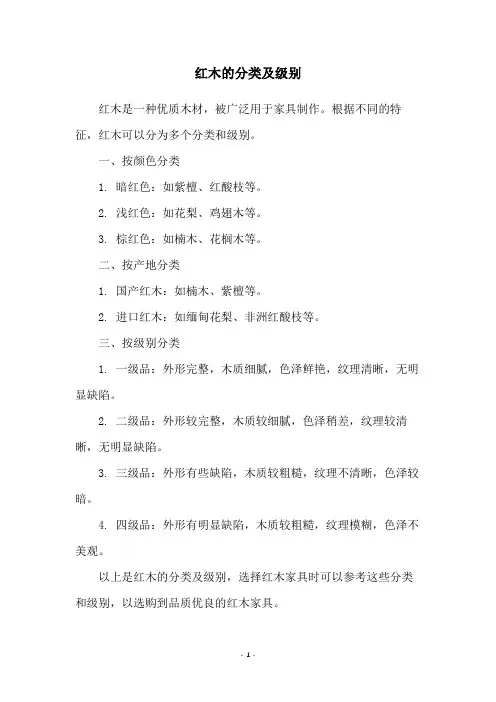 红木的分类及级别

红木是一种优质木材，被广泛用于家具制作。根据不同的特征，红木可以分为多个分类和级别。

一、按颜色分类

1. 暗红色：如紫檀、红酸枝等。

2. 浅红色：如花梨、鸡翅木等。

3. 棕红色：如楠木、花榈木等。

二、按产地分类

1. 国产红木：如楠木、紫檀等。

2. 进口红木：如缅甸花梨、非洲红酸枝等。

三、按级别分类

1. 一级品：外形完整，木质细腻，色泽鲜艳，纹理清晰，无明显缺陷。

2. 二级品：外形较完整，木质较细腻，色泽稍差，纹理较清晰，无明显缺陷。

3. 三级品：外形有些缺陷，木质较粗糙，纹理不清晰，色泽较暗。

4. 四级品：外形有明显缺陷，木质较粗糙，纹理模糊，色泽不美观。

以上是红木的分类及级别，选择红木家具时可以参考这些分类和级别，以选购到品质优良的红木家具。

- 1 -